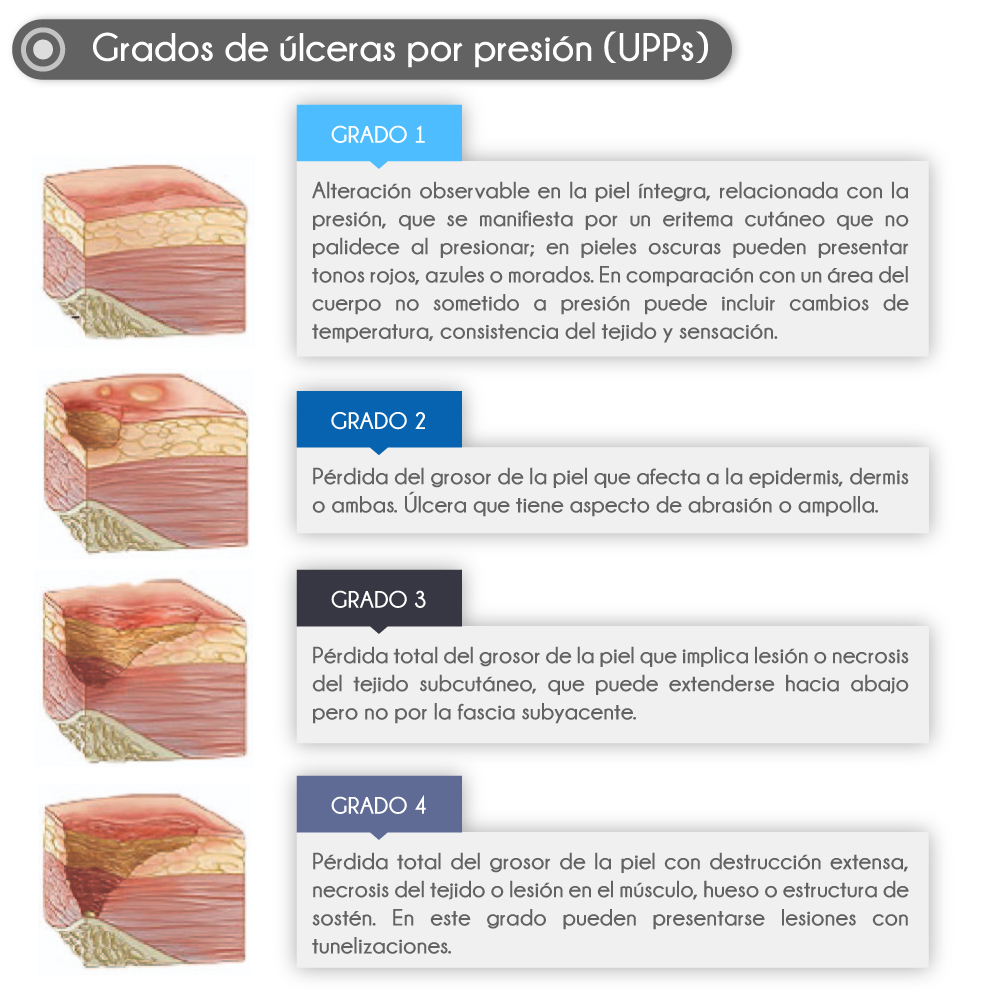 Grados de úlceras por presión (UPPs)

GRADO 1

Alteración observable en la piel íntegra, relacionada con la presión, que se manifiesta por un eritema cutáneo que no palidece al presionar; en pieles oscuras pueden presentar tonos rojos, azules o morados. En comparación con un área del cuerpo no sometido a presión puede incluir cambios de temperatura, consistencia del tejido y sensación.

GRADO 2

Pérdida del grosor de la piel que afecta a la epidermis, dermis o ambas. Úlcera que tiene aspecto de abrasión o ampolla.

GRADO 3

Pérdida total del grosor de la piel que implica lesión o necrosis del tejido subcutáneo, que puede extenderse hacia abajo pero no por la fascia subyacente.

GRADO 4

Pérdida total del grosor de la piel con destrucción extensa, necrosis del tejido o lesión en el músculo, hueso o estructura de sostén. En este grado pueden presentarse lesiones con tunelizaciones.